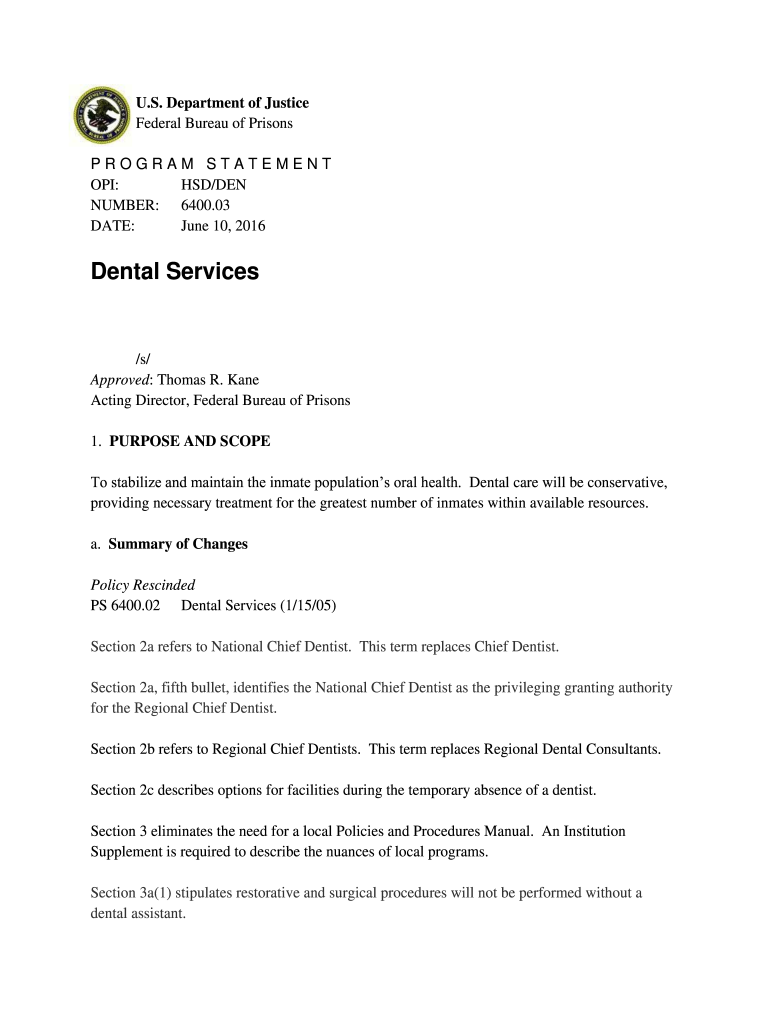 U.S. Department of Justice
Federal Bureau of Prisons

PROGRAM STATEMENT
OPI: HSD/DEN
NUMBER: 6400.03
DATE: June 10, 2016

Dental Services

/s/
Approved: Thomas R. Kane
Acting Director, Federal Bureau of Prisons

1. PURPOSE AND SCOPE

To stabilize and maintain the inmate population's oral health. Dental care will be conservative, providing necessary treatment for the greatest number of inmates within available resources.

a. Summary of Changes

Policy Rescinded
PS 6400.02 Dental Services (1/15/05)

Section 2a refers to National Chief Dentist. This term replaces Chief Dentist.

Section 2a, fifth bullet, identifies the National Chief Dentist as the privileging granting authority for the Regional Chief Dentist.

Section 2b refers to Regional Chief Dentists. This term replaces Regional Dental Consultants.

Section 2c describes options for facilities during the temporary absence of a dentist.

Section 3 eliminates the need for a local Policies and Procedures Manual. An Institution Supplement is required to describe the nuances of local programs.

Section 3a(1) stipulates restorative and surgical procedures will not be performed without a dental assistant.